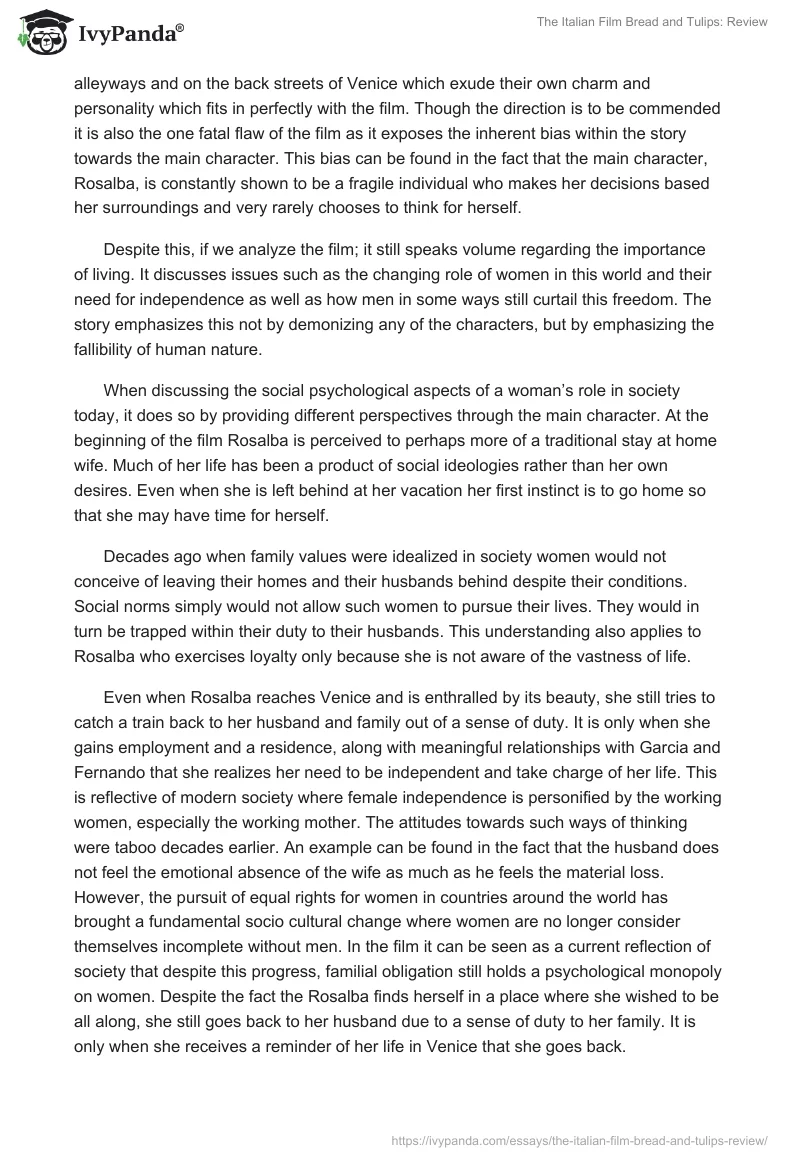 IvyPanda®

The Italian Film Bread and Tulips: Review

alleyways and on the back streets of Venice which exude their own charm and personality which fits in perfectly with the film. Though the direction is to be commended it is also the one fatal flaw of the film as it exposes the inherent bias within the story towards the main character. This bias can be found in the fact that the main character, Rosalba, is constantly shown to be a fragile individual who makes her decisions based her surroundings and very rarely chooses to think for herself.

Despite this, if we analyze the film; it still speaks volume regarding the importance of living. It discusses issues such as the changing role of women in this world and their need for independence as well as how men in some ways still curtail this freedom. The story emphasizes this not by demonizing any of the characters, but by emphasizing the fallibility of human nature.

When discussing the social psychological aspects of a woman's role in society today, it does so by providing different perspectives through the main character. At the beginning of the film Rosalba is perceived to perhaps more of a traditional stay at home wife. Much of her life has been a product of social ideologies rather than her own desires. Even when she is left behind at her vacation her first instinct is to go home so that she may have time for herself.

Decades ago when family values were idealized in society women would not conceive of leaving their homes and their husbands behind despite their conditions. Social norms simply would not allow such women to pursue their lives. They would in turn be trapped within their duty to their husbands. This understanding also applies to Rosalba who exercises loyalty only because she is not aware of the vastness of life.

Even when Rosalba reaches Venice and is enthralled by its beauty, she still tries to catch a train back to her husband and family out of a sense of duty. It is only when she gains employment and a residence, along with meaningful relationships with Garcia and Fernando that she realizes her need to be independent and take charge of her life. This is reflective of modern society where female independence is personified by the working women, especially the working mother. The attitudes towards such ways of thinking were taboo decades earlier. An example can be found in the fact that the husband does not feel the emotional absence of the wife as much as he feels the material loss. However, the pursuit of equal rights for women in countries around the world has brought a fundamental socio cultural change where women are no longer consider themselves incomplete without men. In the film it can be seen as a current reflection of society that despite this progress, familial obligation still holds a psychological monopoly on women. Despite the fact the Rosalba finds herself in a place where she wished to be all along, she still goes back to her husband due to a sense of duty to her family. It is only when she receives a reminder of her life in Venice that she goes back.

https://ivypanda.com/essays/the-italian-film-bread-and-tulips-review/